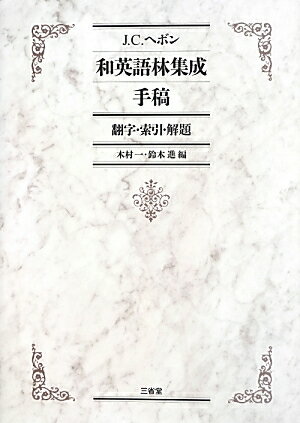 J.C.ヘボン

和英語林集成
手稿

翻字・索引・解題

木村 一・鈴木 進 編

三省堂